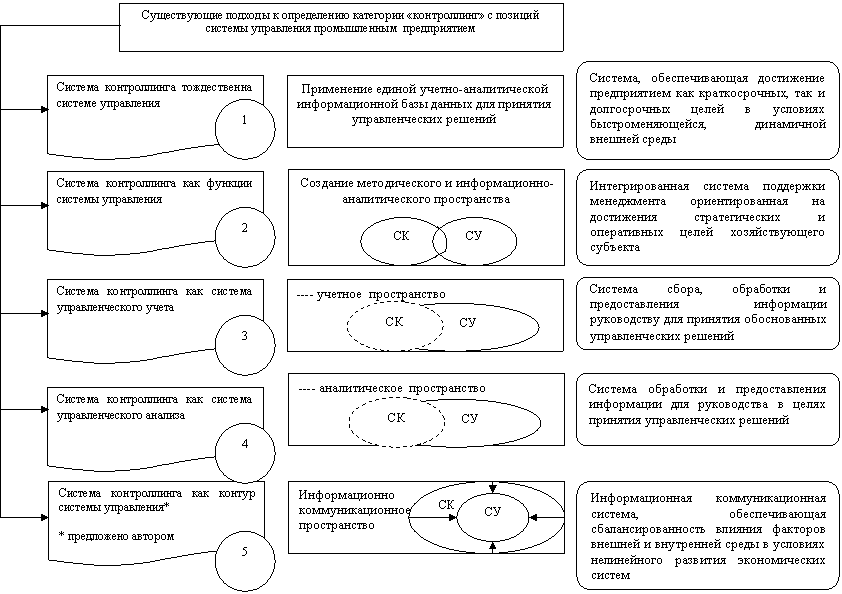 Существующие подходы к определению категории «контроллинг» с позиций системы управления промышленным предприятием

Система контроллинга тождественна системе управления

1

Применение единой учетно-аналитической информационной базы данных для принятия управленческих решений

Система, обеспечивающая достижение предприятием как краткосрочных, так и долгосрочных целей в условиях быстроменяющейся, динамичной внешней среды

Система контроллинга как функции системы управления

2

Создание методического и информационно-аналитического пространства

СК

СУ

Интегрированная система поддержки менеджмента ориентированная на достижения стратегических и оперативных целей хозяйствующего субъекта

Система контроллинга как система управленческого учета

3

---- учетное пространство

СК

СУ

Система сбора, обработки и предоставления информации руководству для принятия обоснованных управленческих решений

Система контроллинга как система управленческого анализа

4

---- аналитическое пространство

СК

СУ

Система обработки и предоставления информации для руководства в целях принятия управленческих решений

Система контроллинга как контур системы управления*

* предложено автором

5

Информационно коммуникационное пространство

СК

СУ

Информационная коммуникационная система, обеспечивающая сбалансированность влияния факторов внешней и внутренней среды в условиях нелинейного развития экономических систем